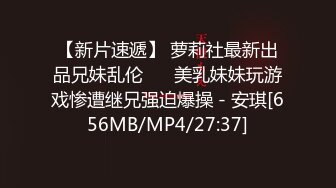 【新片速遞】 萝莉社最新出品兄妹乱伦　　美乳妹妹玩游戏惨遭继兄强迫爆操 - 安琪[656MB/MP4/27:37]